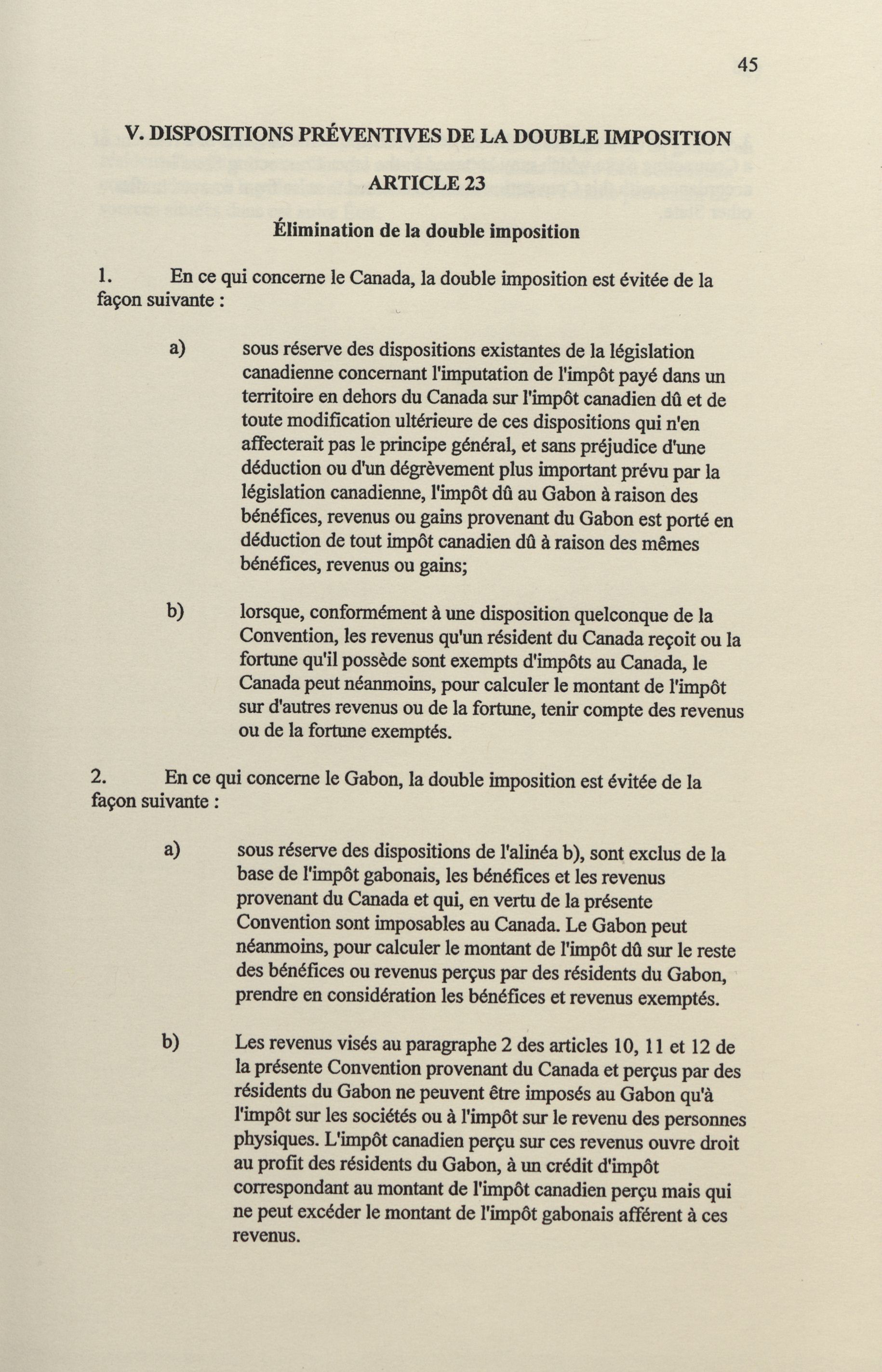 45

V. DISPOSITIONS PRÉVENTIVES DE LA DOUBLE IMPOSITION

ARTICLE 23

Élimination de la double imposition

1. En ce qui concerne le Canada, la double imposition est évitée de la façon suivante :

a) sous réserve des dispositions existantes de la législation canadienne concernant l'imputation de l'impôt payé dans un territoire en dehors du Canada sur l'impôt canadien dû et de toute modification ultérieure de ces dispositions qui n'en affecterait pas le principe général, et sans préjudice d'une déduction ou d'un dégrèvement plus important prévu par la législation canadienne, l'impôt dû au Gabon à raison des bénéfices, revenus ou gains provenant du Gabon est porté en déduction de tout impôt canadien dû à raison des mêmes bénéfices, revenus ou gains;

b) lorsque, conformément à une disposition quelconque de la Convention, les revenus qu'un résident du Canada reçoit ou la fortune qu'il possède sont exempts d'impôts au Canada, le Canada peut néanmoins, pour calculer le montant de l'impôt sur d'autres revenus ou de la fortune, tenir compte des revenus ou de la fortune exemptés.

2. En ce qui concerne le Gabon, la double imposition est évitée de la façon suivante :

a) sous réserve des dispositions de l'alinéa b), sont exclus de la base de l'impôt gabonais, les bénéfices et les revenus provenant du Canada et qui, en vertu de la présente Convention sont imposables au Canada. Le Gabon peut néanmoins, pour calculer le montant de l'impôt dû sur le reste des bénéfices ou revenus perçus par des résidents du Gabon, prendre en considération les bénéfices et revenus exemptés.

b) Les revenus visés au paragraphe 2 des articles 10, 11 et 12 de la présente Convention provenant du Canada et perçus par des résidents du Gabon ne peuvent être imposés au Gabon qu'à l'impôt sur les sociétés ou à l'impôt sur le revenu des personnes physiques. L'impôt canadien perçu sur ces revenus ouvre droit au profit des résidents du Gabon, à un crédit d'impôt correspondant au montant de l'impôt canadien perçu mais qui ne peut excéder le montant de l'impôt gabonais afférent à ces revenus.